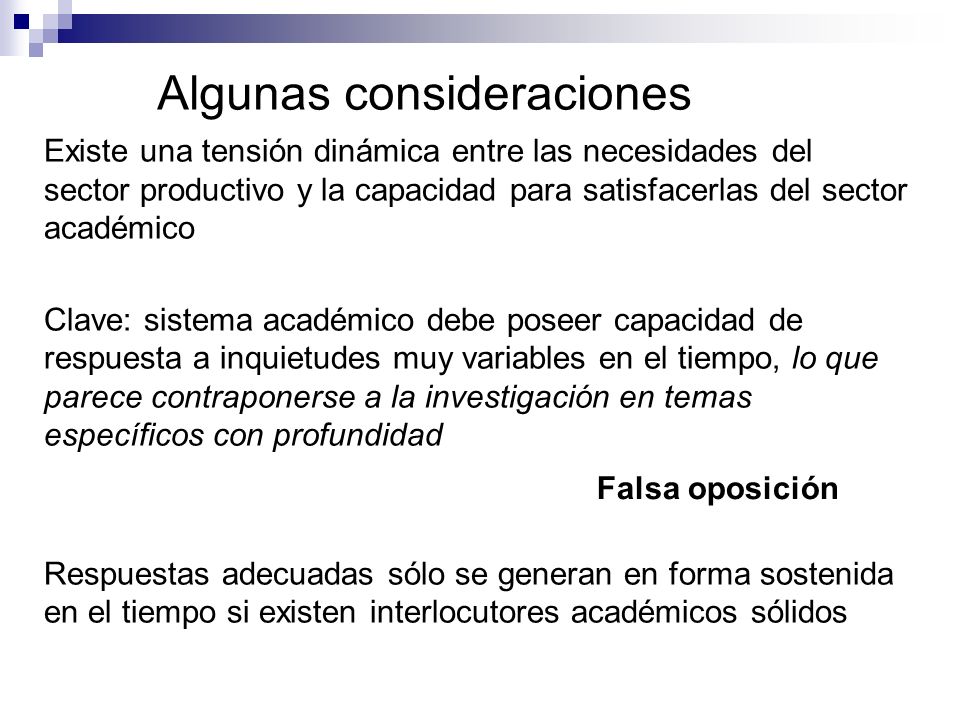 Algunas consideraciones

Existe una tensión dinámica entre las necesidades del sector productivo y la capacidad para satisfacerlas del sector académico

Clave: sistema académico debe poseer capacidad de respuesta a inquietudes muy variables en el tiempo, lo que parece contraponerse a la investigación en temas específicos con profundidad

Falsa oposición

Respuestas adecuadas sólo se generan en forma sostenida en el tiempo si existen interlocutores académicos sólidos